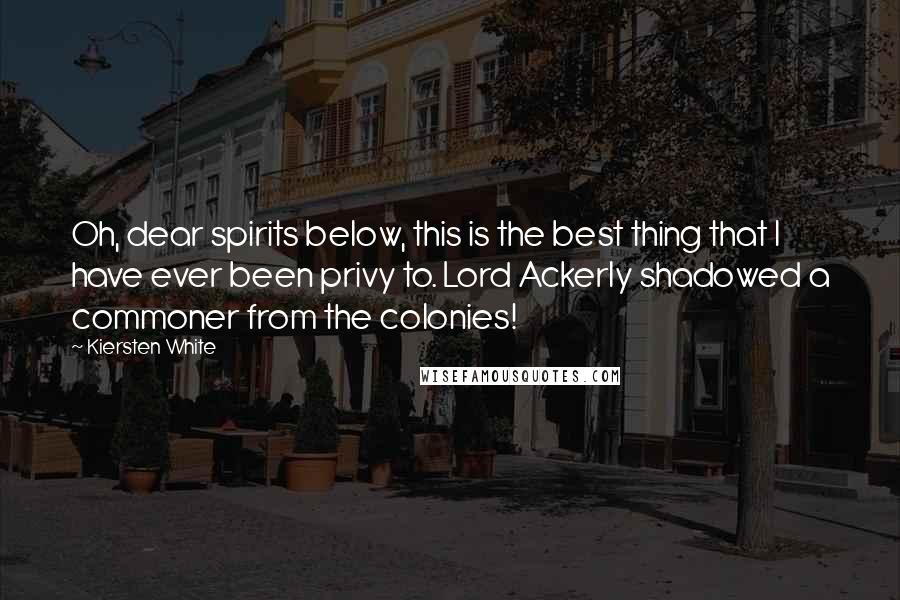 Oh, dear spirits below, this is the best thing that I have ever been privy to. Lord Ackerly shadowed a commoner from the colonies!

~ Kiersten White

WISEFAMOUSQUOTES.COM